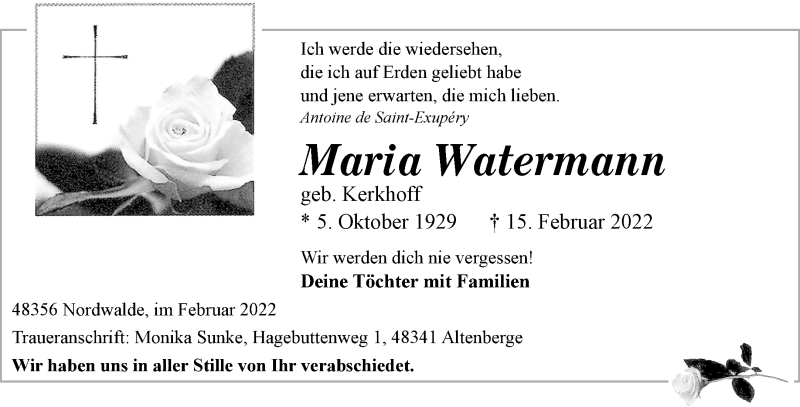 Ich werde die wiedersehen,
die ich auf Erden geliebt habe
und jene erwarten, die mich lieben.
Antoine de Saint-Exupéry

Maria Watermann
geb. Kerkhoff

* 5. Oktober 1929 † 15. Februar 2022

Wir werden dich nie vergessen!
Deine Töchter mit Familien

48356 Nordwalde, im Februar 2022

Traueranschrift: Monika Sunke, Hagebuttenweg 1, 48341 Altenberge

Wir haben uns in aller Stille von Ihr verabschiedet.